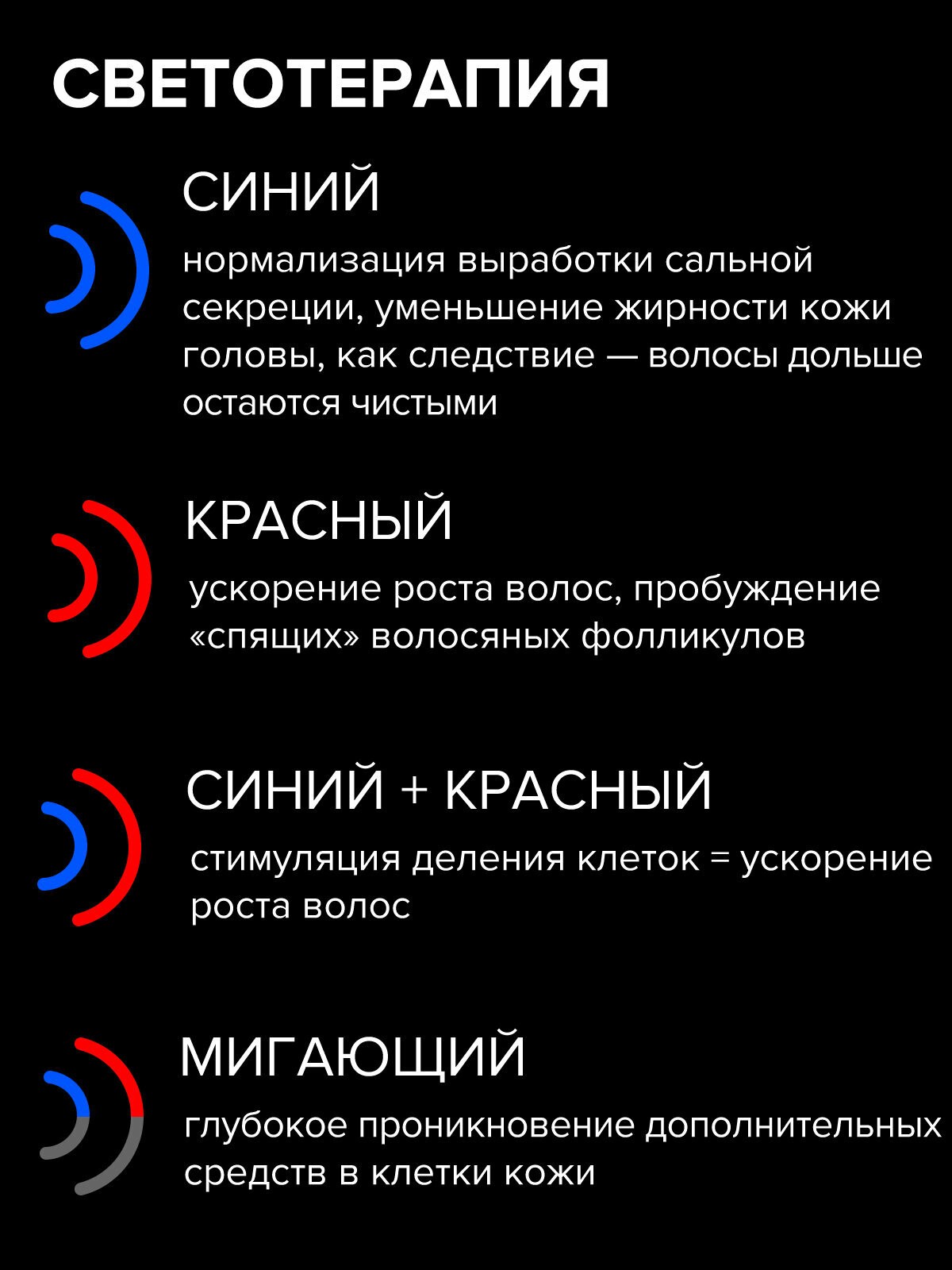 СВЕТОТЕРАПИЯ

СИНИЙ

нормализация выработки сальной секреции, уменьшение жирности кожи головы, как следствие — волосы дольше остаются чистыми

КРАСНЫЙ

ускорение роста волос, пробуждение «спящих» волосяных фолликулов

СИНИЙ + КРАСНЫЙ

стимуляция деления клеток = ускорение роста волос

МИГАЮЩИЙ

глубокое проникновение дополнительных средств в клетки кожи